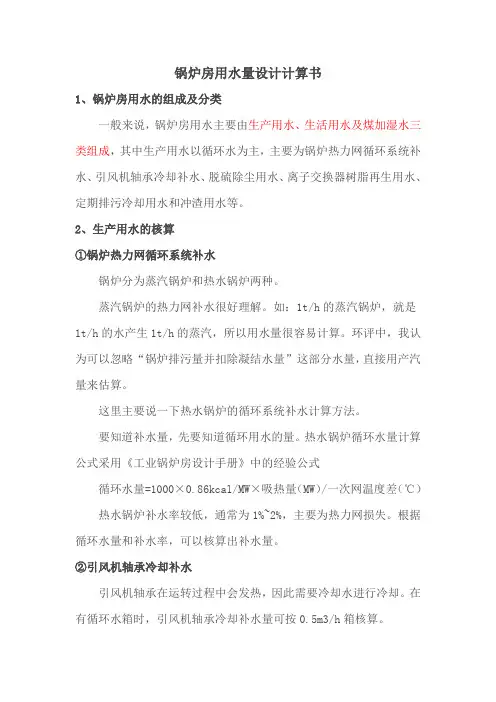 锅炉房用水量设计计算书

1、锅炉房用水的组成及分类

一般来说，锅炉房用水主要由生产用水、生活用水及煤加湿水三类组成，其中生产用水以循环水为主，主要为锅炉热力网循环系统补水、引风机轴承冷却补水、脱硫除尘用水、离子交换器树脂再生用水、定期排污冷却用水和冲渣用水等。

2、生产用水的核算

①锅炉热力网循环系统补水

锅炉分为蒸汽锅炉和热水锅炉两种。

蒸汽锅炉的热力网补水很好理解。如：1t/h 的蒸汽锅炉，就是 1t/h 的水产生 1t/h 的蒸汽，所以用水量很容易计算。环评中，我认为可以忽略“锅炉排污量并扣除凝结水量”这部分水量，直接用产汽量来估算。

这里主要说一下热水锅炉的循环系统补水计算方法。

要知道补水量，先要知道循环用水的量。热水锅炉循环水量计算公式采用《工业锅炉房设计手册》中的经验公式

循环水量=1000×0.86kcal/MW×吸热量(MW)/一次网温度差(℃)

热水锅炉补水率较低，通常为 1%~2%，主要为热力网损失。根据循环水量和补水率，可以核算出补水量。

②引风机轴承冷却补水

引风机轴承在运转过程中会发热，因此需要冷却水进行冷却。在有循环水箱时，引风机轴承冷却补水量可按 0.5m3/h 箱核算。